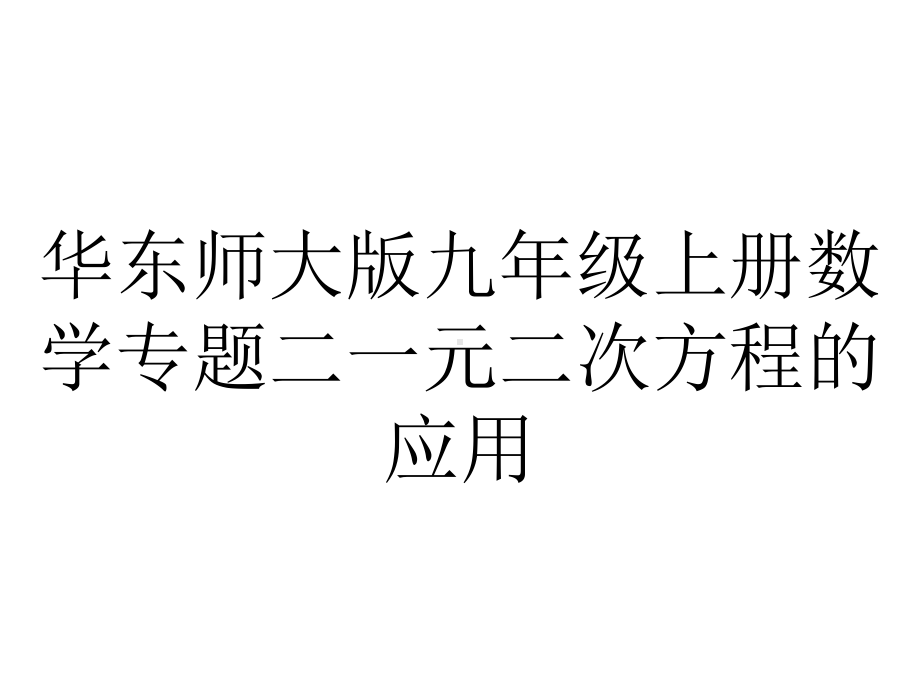 华东师大版九年级上册数学专题二一元二次方程的应用